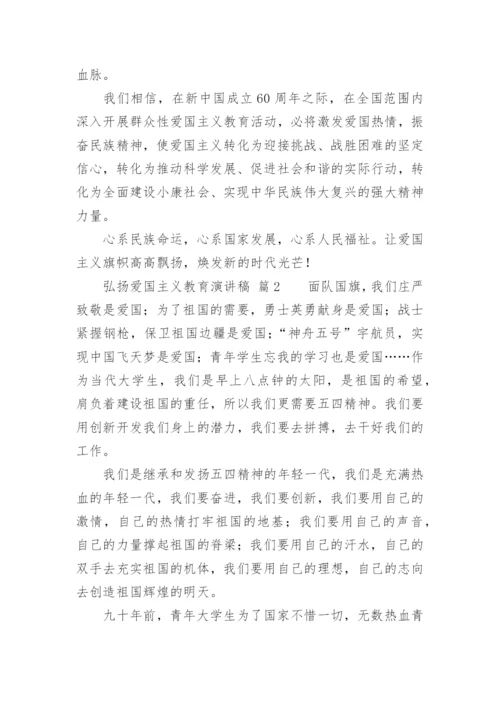 血脉。

我们相信，在新中国成立60周年之际，在全国范围内深入开展群众性爱国主义教育活动，必将激发爱国热情，振奋民族精神，使爱国主义转化为迎接挑战、战胜困难的坚定信心，转化为推动科学发展、促进社会和谐的实际行动，转化为全面建设小康社会、实现中华民族伟大复兴的强大精神力量。

心系民族命运，心系国家发展，心系人民福祉。让爱国主义旗帜高高飘扬，焕发新的时代光芒！

弘扬爱国主义教育演讲稿 篇2　　面队国旗，我们庄严致敬是爱国；为了祖国的需要，勇士英勇献身是爱国；战士紧握钢枪，保卫祖国边疆是爱国；“神舟五号”宇航员，实现中国飞天梦是爱国；青年学生忘我的学习也是爱国……作为当代大学生，我们是早上八点钟的太阳，是祖国的希望，肩负着建设祖国的重任，所以我们更需要五四精神。我们要用创新开发我们身上的潜力，我们要去拼搏，去干好我们的工作。

我们是继承和发扬五四精神的年轻一代，我们是充满热血的年轻一代，我们要奋进，我们要创新，我们要用自己的激情，自己的热情打牢祖国的地基；我们要用自己的声音，自己的力量撑起祖国的脊梁；我们要用自己的汗水，自己的双手去充实祖国的机体，我们要用自己的理想，自己的志向去创造祖国辉煌的明天。

九十年前，青年大学生为了国家不惜一切，无数热血青